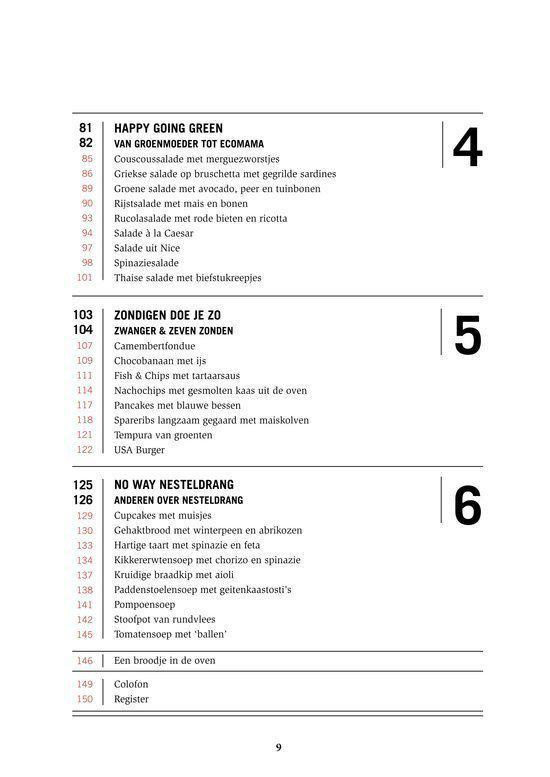 81 HAPPY GOING GREEN
82 VAN GROENMOEDER TOT ECOMAMA
85 Couscoussalade met merguezworstjes
86 Griekse salade op bruschetta met gegrilde sardines
89 Groene salade met avocado, peer en tuinbonen
90 Rijstsalade met mais en bonen
93 Rucolasalade met rode bieten en ricotta
94 Salade à la Caesar
97 Salade uit Nice
98 Spinaziesalade
101 Thaise salade met biefstukreepjes

4

103 ZONDIGEN DOE JE ZO
104 ZWANGER & ZEVEN ZONDEN
107 Camembertfondue
109 Chocobanaan met ijs
111 Fish & Chips met tartaarsaus
114 Nachochips met gesmolten kaas uit de oven
117 Pancakes met blauwe bessen
118 Spareribs langzaam gegaard met maiskolven
121 Tempura van groenten
122 USA Burger

5

125 NO WAY NESTELDRANG
126 ANDEREN OVER NESTELDRANG
129 Cupcakes met muisjes
130 Gehaktbrood met winterpeen en abrikozen
133 Hartige taart met spinazie en feta
134 Kikkererwtensoep met chorizo en spinazie
137 Kruidige braadkip met aioli
138 Paddenstoelensoep met geitenkaastosti's
141 Pompoensoep
142 Stoofpot van rundvlees
145 Tomatensoep met 'ballen'

6

146 Een broodje in de oven

149 Colofon
150 Register

9